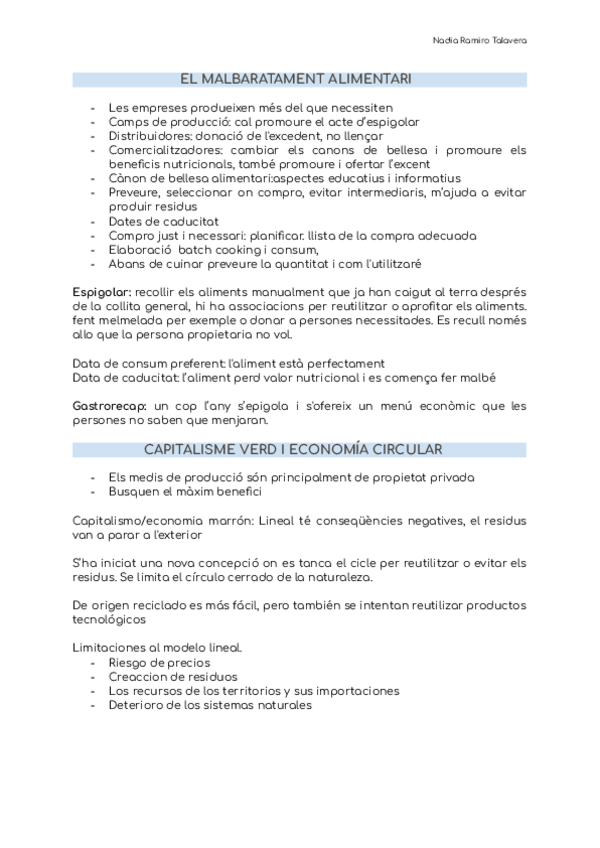 Nadia Ramiro Talavera

EL MALBARATAMENT ALIMENTARI

- Les empreses produeixen més del que necessiten
- Camps de producció: cal promoure el acte d'espigolar
- Distribuidores: donació de l'excedent, no llençar
- Comercialitzadores: cambiar els canons de bellesa i promoure els beneficis nutricionals, també promoure i ofertar l'excent
- Cànon de bellesa alimentari:aspectes educatius i informatius
- Preveure, seleccionar on compro, evitar intermediaris, m'ajuda a evitar produir residus
- Dates de caducitat
- Compro just i necessari: planificar. llista de la compra adecuada
- Elaboració batch cooking i consum,
- Abans de cuinar preveure la quantitat i com l'utilitzaré

Espigolar: recollir els aliments manualment que ja han caigut al terra després de la collita general, hi ha associacions per reutilitzar o aprofitar els aliments. fent melmelada per exemple o donar a persones necessitades. Es recull només allo que la persona propietaria no vol.

Data de consum preferent: l'aliment està perfectament
Data de caducitat: l'aliment perd valor nutricional i es comença fer malbé

Gastrorecap: un cop l'any s'epigola i s'ofereix un menú econòmic que les persones no saben que menjaran.

CAPITALISME VERD I ECONOMÍA CIRCULAR

- Els medis de producció són principalment de propietat privada
- Busquen el màxim benefici

Capitalismo/economia marrón: Lineal té conseqüències negatives, el residus van a parar a l'exterior

S'ha iniciat una nova concepció on es tanca el cicle per reutilitzar o evitar els residus. Se limita el círculo cerrado de la naturaleza.

De origen reciclado es más fácil, pero también se intentan reutilizar productos tecnológicos

Limitaciones al modelo lineal.
- Riesgo de precios
- Creaccion de residuos
- Los recursos de los territorios y sus importaciones
- Deterioro de los sistemas naturales